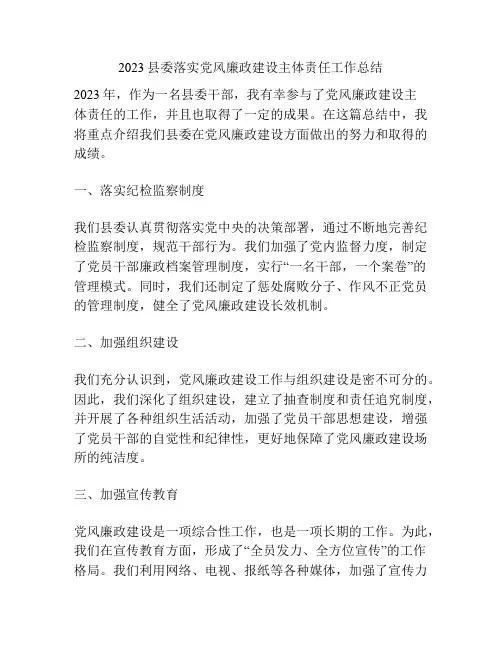 2023 县委落实党风廉政建设主体责任工作总结

2023 年，作为一名县委干部，我有幸参与了党风廉政建设主体责任的工作，并且也取得了一定的成果。在这篇总结中，我将重点介绍我们县委在党风廉政建设方面做出的努力和取得的成绩。

一、落实纪检监察制度

我们县委认真贯彻落实党中央的决策部署，通过不断地完善纪检监察制度，规范干部行为。我们加强了党内监督力度，制定了党员干部廉政档案管理制度，实行“一名干部，一个案卷”的管理模式。同时，我们还制定了惩处腐败分子、作风不正党员的管理制度，健全了党风廉政建设长效机制。

二、加强组织建设

我们充分认识到，党风廉政建设工作与组织建设是密不可分的。因此，我们深化了组织建设，建立了抽查制度和责任追究制度，并开展了各种组织生活活动，加强了党员干部思想建设，增强了党员干部的自觉性和纪律性，更好地保障了党风廉政建设场所的纯洁度。

三、加强宣传教育

党风廉政建设是一项综合性工作，也是一项长期的工作。为此，我们在宣传教育方面，形成了“全员发力、全方位宣传”的工作格局。我们利用网络、电视、报纸等各种媒体，加强了宣传力